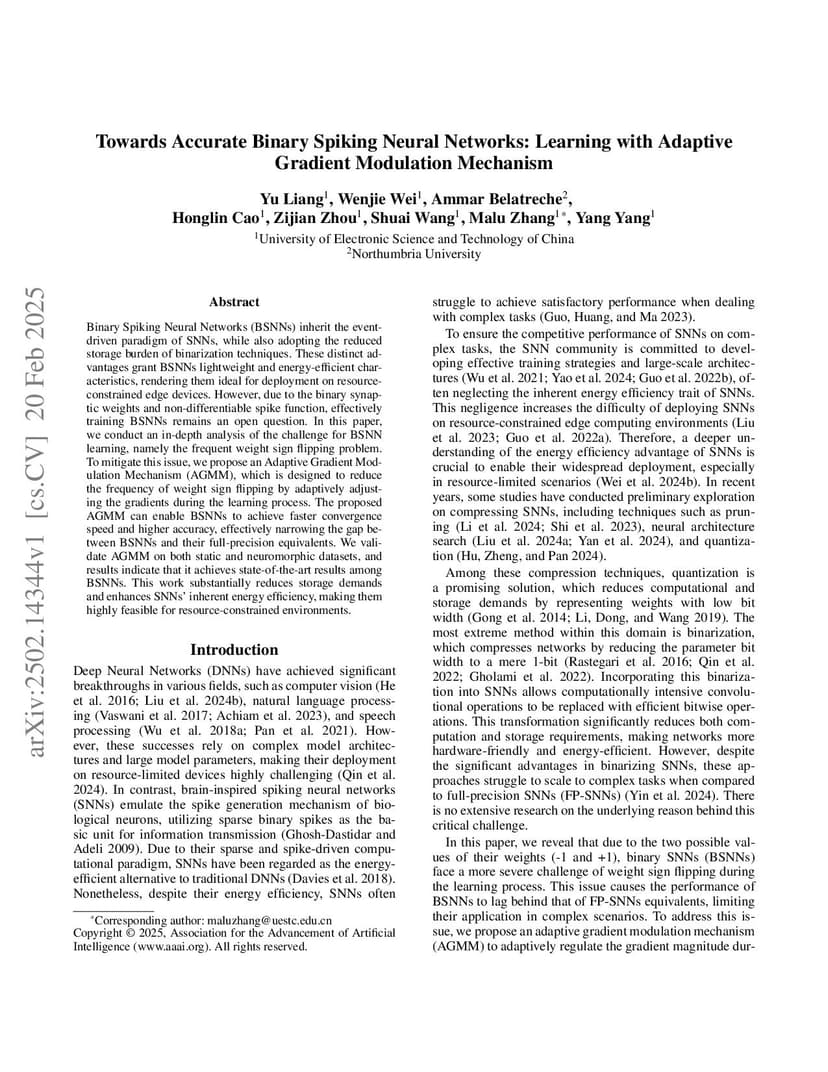 arXiv:2502.14344v1 [cs.CV] 20 Feb 2025

Towards Accurate Binary Spiking Neural Networks: Learning with Adaptive Gradient Modulation Mechanism

Yu Liang$^1$, Wenjie Wei$^1$, Ammar Belatreche$^2$, Honglin Cao$^1$, Zijian Zhou$^1$, Shuai Wang$^1$, Malu Zhang$^{1*}$, Yang Yang$^1$

$^1$University of Electronic Science and Technology of China
$^2$Northumbria University

Abstract

Binary Spiking Neural Networks (BSNNs) inherit the event-driven paradigm of SNNs, while also adopting the reduced storage burden of binarization techniques. These distinct advantages grant BSNNs lightweight and energy-efficient characteristics, rendering them ideal for deployment on resource-constrained edge devices. However, due to the binary synaptic weights and non-differentiable spike function, effectively training BSNNs remains an open question. In this paper, we conduct an in-depth analysis of the challenge for BSNN learning, namely the frequent weight sign flipping problem. To mitigate this issue, we propose an Adaptive Gradient Modulation Mechanism (AGMM), which is designed to reduce the frequency of weight sign flipping by adaptively adjusting the gradients during the learning process. The proposed AGMM can enable BSNNs to achieve faster convergence speed and higher accuracy, effectively narrowing the gap between BSNNs and their full-precision equivalents. We validate AGMM on both static and neuromorphic datasets, and results indicate that it achieves state-of-the-art results among BSNNs. This work substantially reduces storage demands and enhances SNNs' inherent energy efficiency, making them highly feasible for resource-constrained environments.

Introduction

Deep Neural Networks (DNNs) have achieved significant breakthroughs in various fields, such as computer vision (He et al. 2016; Liu et al. 2024b), natural language processing (Vaswani et al. 2017; Achiam et al. 2023), and speech processing (Wu et al. 2018a; Pan et al. 2021). However, these successes rely on complex model architectures and large model parameters, making their deployment on resource-limited devices highly challenging (Qin et al. 2024). In contrast, brain-inspired spiking neural networks (SNNs) emulate the spike generation mechanism of biological neurons, utilizing sparse binary spikes as the basic unit for information transmission (Ghosh-Dastidar and Adeli 2009). Due to their sparse and spike-driven computational paradigm, SNNs have been regarded as the energy-efficient alternative to traditional DNNs (Davies et al. 2018). Nonetheless, despite their energy efficiency, SNNs often

*Corresponding author: maluzhang@uestc.edu.cn
Copyright © 2025, Association for the Advancement of Artificial Intelligence (www.aaai.org). All rights reserved.

struggle to achieve satisfactory performance when dealing with complex tasks (Guo, Huang, and Ma 2023).

To ensure the competitive performance of SNNs on complex tasks, the SNN community is committed to developing effective training strategies and large-scale architectures (Wu et al. 2021; Yao et al. 2024; Guo et al. 2022b), often neglecting the inherent energy efficiency trait of SNNs. This negligence increases the difficulty of deploying SNNs on resource-constrained edge computing environments (Liu et al. 2023; Guo et al. 2022a). Therefore, a deeper understanding of the energy efficiency advantage of SNNs is crucial to enable their widespread deployment, especially in resource-limited scenarios (Wei et al. 2024b). In recent years, some studies have conducted preliminary exploration on compressing SNNs, including techniques such as pruning (Li et al. 2024; Shi et al. 2023), neural architecture search (Liu et al. 2024a; Yan et al. 2024), and quantization (Hu, Zheng, and Pan 2024).

Among these compression techniques, quantization is a promising solution, which reduces computational and storage demands by representing weights with low bit width (Gong et al. 2014; Li, Dong, and Wang 2019). The most extreme method within this domain is binarization, which compresses networks by reducing the parameter bit width to a mere 1-bit (Rastegari et al. 2016; Qin et al. 2022; Gholami et al. 2022). Incorporating this binarization into SNNs allows computationally intensive convolutional operations to be replaced with efficient bitwise operations. This transformation significantly reduces both computation and storage requirements, making networks more hardware-friendly and energy-efficient. However, despite the significant advantages in binarizing SNNs, these approaches struggle to scale to complex tasks when compared to full-precision SNNs (FP-SNNs) (Yin et al. 2024). There is no extensive research on the underlying reason behind this critical challenge.

In this paper, we reveal that due to the two possible values of their weights (-1 and +1), binary SNNs (BSNNs) face a more severe challenge of weight sign flipping during the learning process. This issue causes the performance of BSNNs to lag behind that of FP-SNNs equivalents, limiting their application in complex scenarios. To address this issue, we propose an adaptive gradient modulation mechanism (AGMM) to adaptively regulate the gradient magnitude dur-